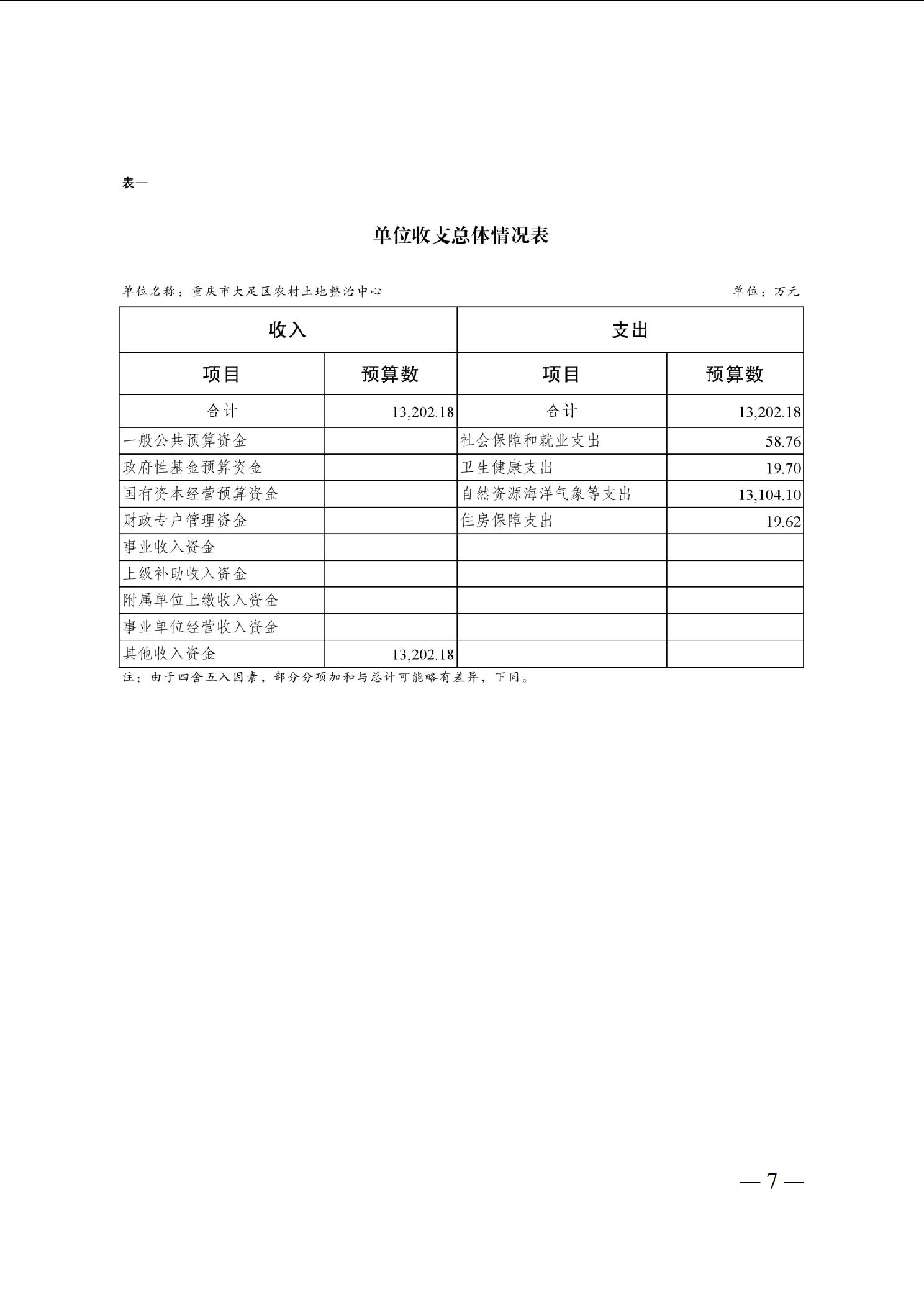 表一

单位收支总体情况表

单位名称：重庆市大足区农村土地整治中心

单位：万元

| 收入 | | 支出 | |
|---|---|---|---|
| 项目 | 预算数 | 项目 | 预算数 |
| 合计 | 13,202.18 | 合计 | 13,202.18 |
| 一般公共预算资金 | | 社会保障和就业支出 | 58.76 |
| 政府性基金预算资金 | | 卫生健康支出 | 19.70 |
| 国有资本经营预算资金 | | 自然资源海洋气象等支出 | 13,104.10 |
| 财政专户管理资金 | | 住房保障支出 | 19.62 |
| 事业收入资金 | | | |
| 上级补助收入资金 | | | |
| 附属单位上缴收入资金 | | | |
| 事业单位经营收入资金 | | | |
| 其他收入资金 | 13,202.18 | | |

注：由于四舍五入因素，部分分项加和与总计可能略有差异，下同。

— 7 —